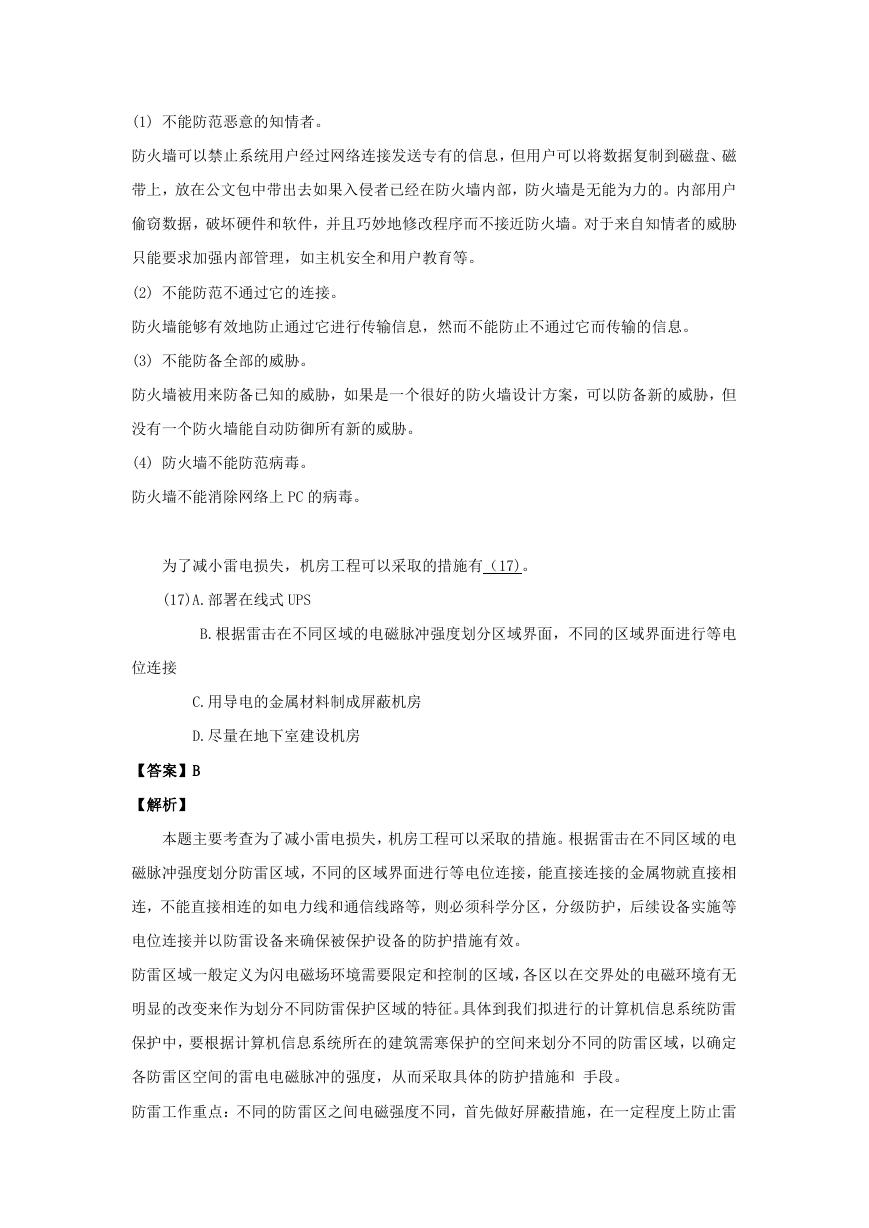 (1) 不能防范恶意的知情者。

防火墙可以禁止系统用户经过网络连接发送专有的信息，但用户可以将数据复制到磁盘、磁带上，放在公文包中带出去如果入侵者已经在防火墙内部，防火墙是无能为力的。内部用户偷窃数据，破坏硬件和软件，并且巧妙地修改程序而不接近防火墙。对于来自知情者的威胁只能要求加强内部管理，如主机安全和用户教育等。

(2) 不能防范不通过它的连接。

防火墙能够有效地防止通过它进行传输信息，然而不能防止不通过它而传输的信息。

(3) 不能防备全部的威胁。

防火墙被用来防备已知的威胁，如果是一个很好的防火墙设计方案，可以防备新的威胁，但没有一个防火墙能自动防御所有新的威胁。

(4) 防火墙不能防范病毒。

防火墙不能消除网络上 PC 的病毒。

为了减小雷电损失，机房工程可以采取的措施有 (17)。

(17)A.部署在线式 UPS

B.根据雷击在不同区域的电磁脉冲强度划分区域界面，不同的区域界面进行等电位连接

C.用导电的金属材料制成屏蔽机房

D.尽量在地下室建设机房

【答案】B

【解析】

本题主要考查为了减小雷电损失，机房工程可以采取的措施。根据雷击在不同区域的电磁脉冲强度划分防雷区域，不同的区域界面进行等电位连接，能直接连接的金属物就直接相连，不能直接相连的如电力线和通信线路等，则必须科学分区，分级防护，后续设备实施等电位连接并以防雷设备来确保被保护设备的防护措施有效。

防雷区域一般定义为闪电磁场环境需要限定和控制的区域，各区以在交界处的电磁环境有无明显的改变来作为划分不同防雷保护区域的特征。具体到我们拟进行的计算机信息系统防雷保护中，要根据计算机信息系统所在的建筑需寒保护的空间来划分不同的防雷区域，以确定各防雷区空间的雷电电磁脉冲的强度，从而采取具体的防护措施和 手段。

防雷工作重点：不同的防雷区之间电磁强度不同，首先做好屏蔽措施，在一定程度上防止雷